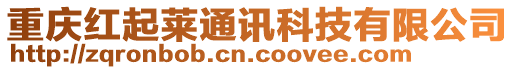 重庆红起莱通讯科技有限公司
http://zqronbob.cn.coovee.com